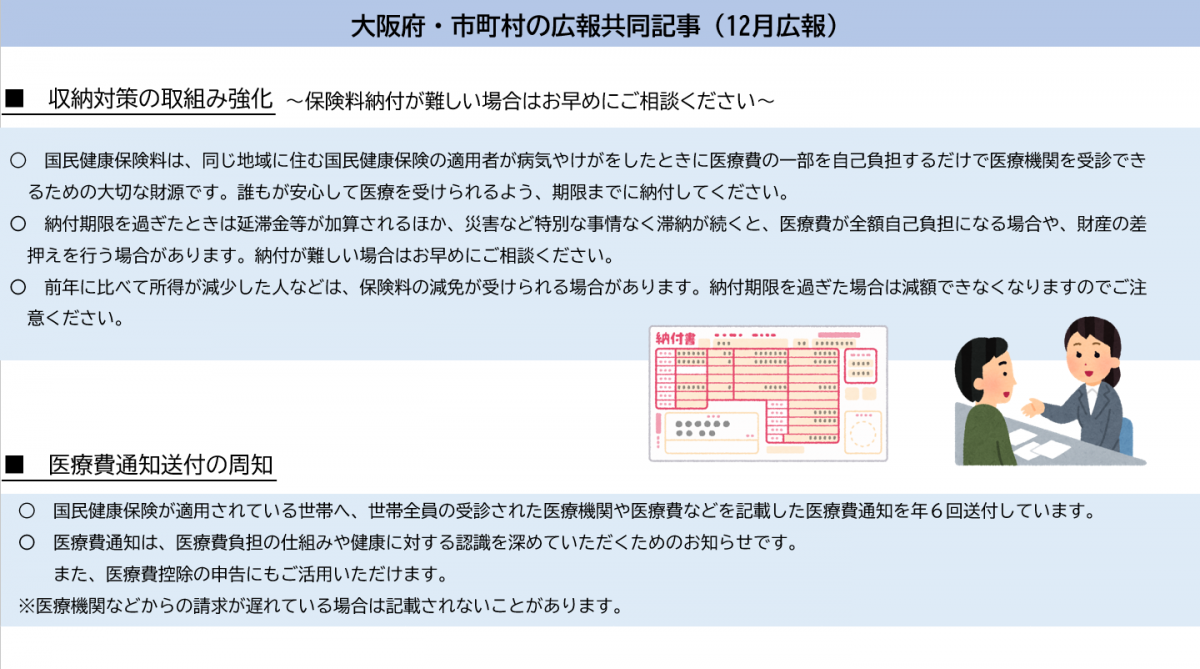 大阪府・市町村の広報共同記事（12月広報）

■　収納対策の取組み強化 ～保険料納付が難しい場合はお早めにご相談ください～

○　国民健康保険料は、同じ地域に住む国民健康保険の適用者が病気やけがをしたときに医療費の一部を自己負担するだけで医療機関を受診できるための大切な財源です。誰もが安心して医療を受けられるよう、期限までに納付してください。
○　納付期限を過ぎたときは延滞金等が加算されるほか、災害など特別な事情なく滞納が続くと、医療費が全額自己負担になる場合や、財産の差押えを行う場合があります。納付が難しい場合はお早めにご相談ください。
○　前年に比べて所得が減少した人などは、保険料の減免が受けられる場合があります。納付期限を過ぎた場合は減額できなくなりますのでご注意ください。

納付書

■　医療費通知送付の周知

○　国民健康保険が適用されている世帯へ、世帯全員の受診された医療機関や医療費などを記載した医療費通知を年６回送付しています。
○　医療費通知は、医療費負担の仕組みや健康に対する認識を深めていただくためのお知らせです。
また、医療費控除の申告にもご活用いただけます。
※医療機関などからの請求が遅れている場合は記載されないことがあります。